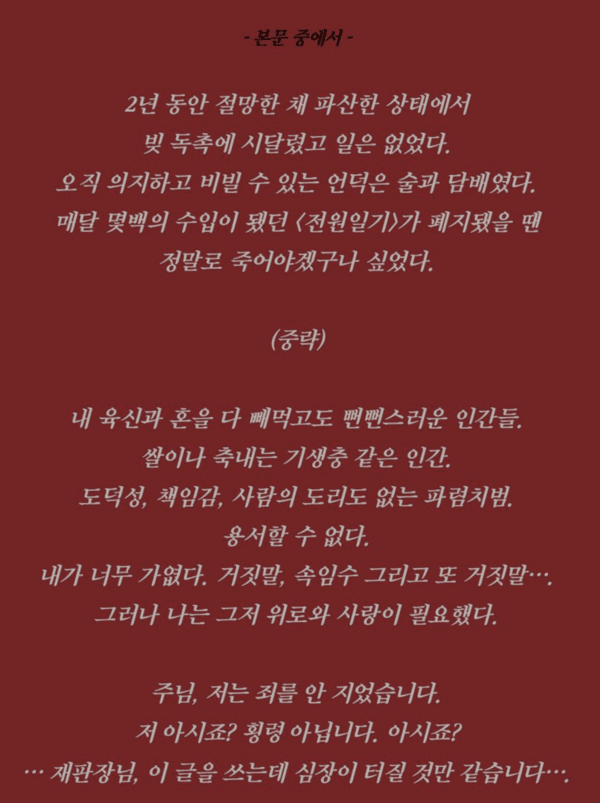 - 본문 중에서 -

2년 동안 절망한 채 파산한 상태에서
빚 독촉에 시달렸고 일은 없었다.
오직 의지하고 비빌 수 있는 언덕은 술과 담배였다.
매달 몇백의 수입이 됐던 〈전원일기〉가 폐지됐을 땐
정말로 죽어야겠구나 싶었다.

(중략)

내 육신과 혼을 다 빼먹고도 뻔뻔스러운 인간들.
쌀이나 축내는 기생충 같은 인간.
도덕성, 책임감, 사람의 도리도 없는 파렴치범.
용서할 수 없다.
내가 너무 가엾다. 거짓말, 속임수 그리고 또 거짓말….
그러나 나는 그저 위로와 사랑이 필요했다.

주님, 저는 죄를 안 지었습니다.
저 아시죠? 횡령 아닙니다. 아시죠?
… 재판장님, 이 글을 쓰는데 심장이 터질 것만 같습니다….